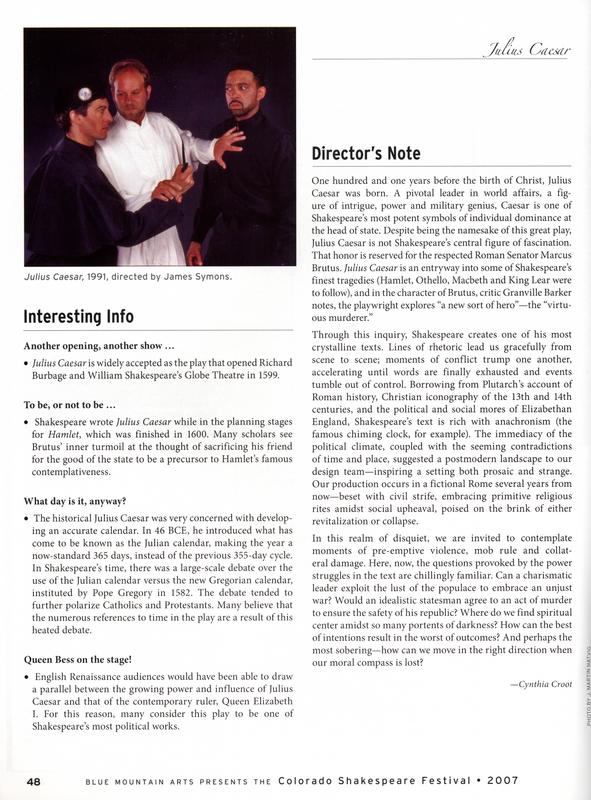 Julius Caesar, 1991, directed by James Symons.

Interesting Info

Another opening, another show …

• Julius Caesar is widely accepted as the play that opened Richard Burbage and William Shakespeare's Globe Theatre in 1599.

To be, or not to be …

• Shakespeare wrote Julius Caesar while in the planning stages for Hamlet, which was finished in 1600. Many scholars see Brutus' inner turmoil at the thought of sacrificing his friend for the good of the state to be a precursor to Hamlet's famous contemplativeness.

What day is it, anyway?

• The historical Julius Caesar was very concerned with developing an accurate calendar. In 46 BCE, he introduced what has come to be known as the Julian calendar, making the year a now-standard 365 days, instead of the previous 355-day cycle. In Shakespeare's time, there was a large-scale debate over the use of the Julian calendar versus the new Gregorian calendar, instituted by Pope Gregory in 1582. The debate tended to further polarize Catholics and Protestants. Many believe that the numerous references to time in the play are a result of this heated debate.

Queen Bess on the stage!

• English Renaissance audiences would have been able to draw a parallel between the growing power and influence of Julius Caesar and that of the contemporary ruler, Queen Elizabeth I. For this reason, many consider this play to be one of Shakespeare's most political works.

Julius Caesar

Director's Note

One hundred and one years before the birth of Christ, Julius Caesar was born. A pivotal leader in world affairs, a figure of intrigue, power and military genius, Caesar is one of Shakespeare's most potent symbols of individual dominance at the head of state. Despite being the namesake of this great play, Julius Caesar is not Shakespeare's central figure of fascination. That honor is reserved for the respected Roman Senator Marcus Brutus. Julius Caesar is an entryway into some of Shakespeare's finest tragedies (Hamlet, Othello, Macbeth and King Lear were to follow), and in the character of Brutus, critic Granville Barker notes, the playwright explores "a new sort of hero"—the "virtuous murderer."

Through this inquiry, Shakespeare creates one of his most crystalline texts. Lines of rhetoric lead us gracefully from scene to scene; moments of conflict trump one another, accelerating until words are finally exhausted and events tumble out of control. Borrowing from Plutarch's account of Roman history, Christian iconography of the 13th and 14th centuries, and the political and social mores of Elizabethan England, Shakespeare's text is rich with anachronism (the famous chiming clock, for example). The immediacy of the political climate, coupled with the seeming contradictions of time and place, suggested a postmodern landscape to our design team—inspiring a setting both prosaic and strange. Our production occurs in a fictional Rome several years from now—beset with civil strife, embracing primitive religious rites amidst social upheaval, poised on the brink of either revitalization or collapse.

In this realm of disquiet, we are invited to contemplate moments of pre-emptive violence, mob rule and collateral damage. Here, now, the questions provoked by the power struggles in the text are chillingly familiar. Can a charismatic leader exploit the lust of the populace to embrace an unjust war? Would an idealistic statesman agree to an act of murder to ensure the safety of his republic? Where do we find spiritual center amidst so many portents of darkness? How can the best of intentions result in the worst of outcomes? And perhaps the most sobering—how can we move in the right direction when our moral compass is lost?

—Cynthia Croot

PHOTO BY J. MARTIN NATVIG

48 BLUE MOUNTAIN ARTS PRESENTS THE Colorado Shakespeare Festival • 2007